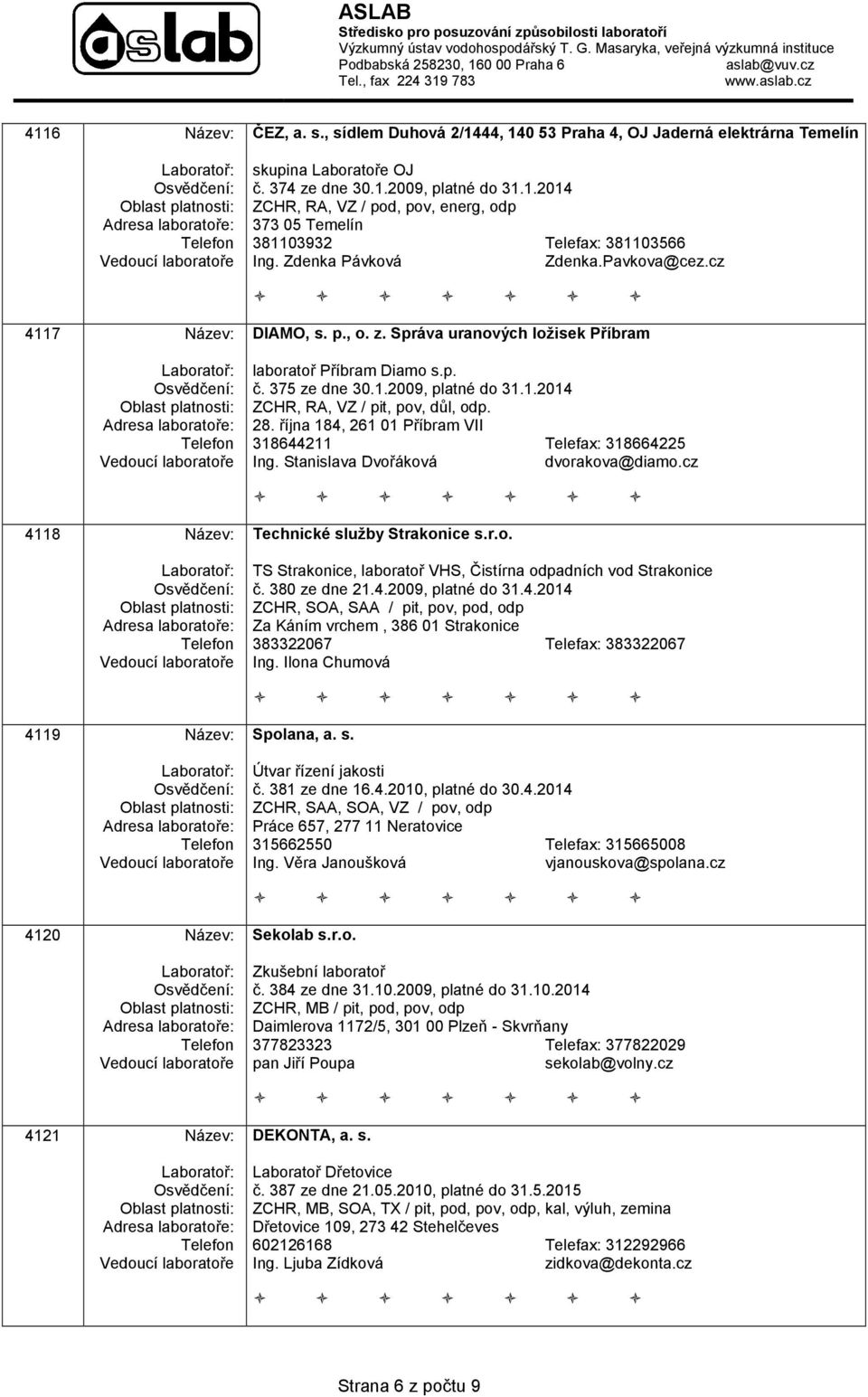 aslab

ASLAB
Středisko pro posuzování způsobilosti laboratoří
Výzkumný ústav vodohospodářský T. G. Masaryka, veřejná výzkumná instituce
Podbabská 258230, 160 00 Praha 6 aslab@vuv.cz
Tel., fax 224 319 783 www.aslab.cz

4116 Název: ČEZ, a. s., sídlem Duhová 2/1444, 140 53 Praha 4, OJ Jaderná elektrárna Temelín
Laboratoř: skupina Laboratoře OJ
Osvědčení: č. 374 ze dne 30.1.2009, platné do 31.1.2014
Oblast platnosti: ZCHR, RA, VZ / pod, pov, energ, odp
Adresa laboratoře: 373 05 Temelín
Telefon 381103932 Telefax: 381103566
Vedoucí laboratoře Ing. Zdenka Pávková Zdenka.Pavkova@cez.cz

4117 Název: DIAMO, s. p., o. z. Správa uranových ložisek Příbram
Laboratoř: laboratoř Příbram Diamo s.p.
Osvědčení: č. 375 ze dne 30.1.2009, platné do 31.1.2014
Oblast platnosti: ZCHR, RA, VZ / pit, pov, důl, odp.
Adresa laboratoře: 28. října 184, 261 01 Příbram VII
Telefon 318644211 Telefax: 318664225
Vedoucí laboratoře Ing. Stanislava Dvořáková dvorakova@diamo.cz

4118 Název: Technické služby Strakonice s.r.o.
Laboratoř: TS Strakonice, laboratoř VHS, Čistírna odpadních vod Strakonice
Osvědčení: č. 380 ze dne 21.4.2009, platné do 31.4.2014
Oblast platnosti: ZCHR, SOA, SAA / pit, pov, pod, odp
Adresa laboratoře: Za Káním vrchem , 386 01 Strakonice
Telefon 383322067 Telefax: 383322067
Vedoucí laboratoře Ing. Ilona Chumová

4119 Název: Spolana, a. s.
Laboratoř: Útvar řízení jakosti
Osvědčení: č. 381 ze dne 16.4.2010, platné do 30.4.2014
Oblast platnosti: ZCHR, SAA, SOA, VZ / pov, odp
Adresa laboratoře: Práce 657, 277 11 Neratovice
Telefon 315662550 Telefax: 315665008
Vedoucí laboratoře Ing. Věra Janoušková vjanouskova@spolana.cz

4120 Název: Sekolab s.r.o.
Laboratoř: Zkušební laboratoř
Osvědčení: č. 384 ze dne 31.10.2009, platné do 31.10.2014
Oblast platnosti: ZCHR, MB / pit, pod, pov, odp
Adresa laboratoře: Daimlerova 1172/5, 301 00 Plzeň - Skvrňany
Telefon 377823323 Telefax: 377822029
Vedoucí laboratoře pan Jiří Poupa sekolab@volny.cz

4121 Název: DEKONTA, a. s.
Laboratoř: Laboratoř Dřetovice
Osvědčení: č. 387 ze dne 21.05.2010, platné do 31.5.2015
Oblast platnosti: ZCHR, MB, SOA, TX / pit, pod, pov, odp, kal, výluh, zemina
Adresa laboratoře: Dřetovice 109, 273 42 Stehelčeves
Telefon 602126168 Telefax: 312292966
Vedoucí laboratoře Ing. Ljuba Zídková zidkova@dekonta.cz

Strana 6 z počtu 9